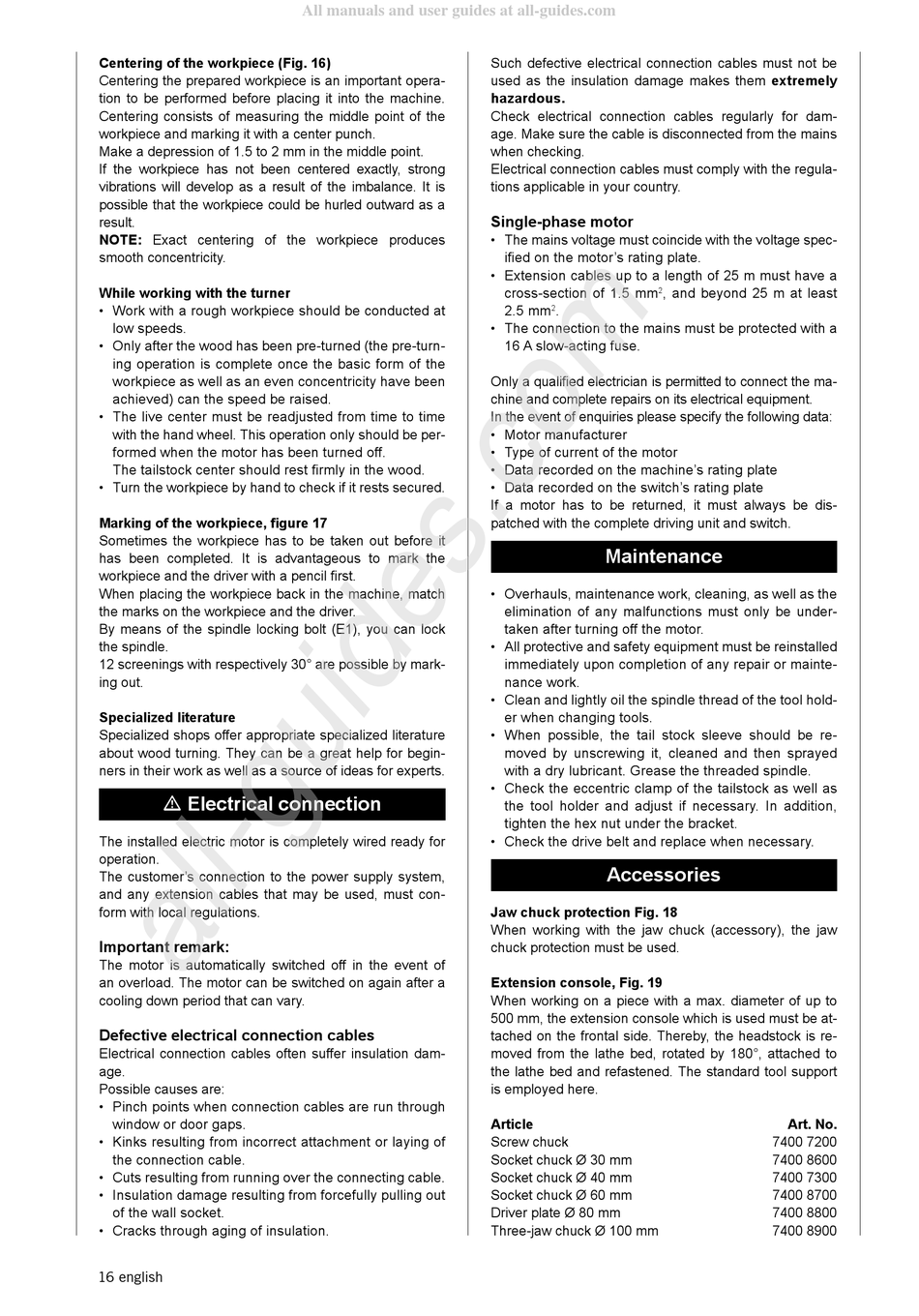 All manuals and user guides at all-guides.com

**Centering of the workpiece (Fig. 16)**
Centering the prepared workpiece is an important operation to be performed before placing it into the machine. Centering consists of measuring the middle point of the workpiece and marking it with a center punch.
Make a depression of 1.5 to 2 mm in the middle point.
If the workpiece has not been centered exactly, strong vibrations will develop as a result of the imbalance. It is possible that the workpiece could be hurled outward as a result.
**NOTE:** Exact centering of the workpiece produces smooth concentricity.

**While working with the turner**
• Work with a rough workpiece should be conducted at low speeds.
• Only after the wood has been pre-turned (the pre-turning operation is complete once the basic form of the workpiece as well as an even concentricity have been achieved) can the speed be raised.
• The live center must be readjusted from time to time with the hand wheel. This operation only should be performed when the motor has been turned off.
The tailstock center should rest firmly in the wood.
• Turn the workpiece by hand to check if it rests secured.

**Marking of the workpiece, figure 17**
Sometimes the workpiece has to be taken out before it has been completed. It is advantageous to mark the workpiece and the driver with a pencil first.
When placing the workpiece back in the machine, match the marks on the workpiece and the driver.
By means of the spindle locking bolt (E1), you can lock the spindle.
12 screenings with respectively 30° are possible by marking out.

**Specialized literature**
Specialized shops offer appropriate specialized literature about wood turning. They can be a great help for beginners in their work as well as a source of ideas for experts.

⚠ Electrical connection

The installed electric motor is completely wired ready for operation.
The customer's connection to the power supply system, and any extension cables that may be used, must conform with local regulations.

**Important remark:**
The motor is automatically switched off in the event of an overload. The motor can be switched on again after a cooling down period that can vary.

**Defective electrical connection cables**
Electrical connection cables often suffer insulation damage.
Possible causes are:
• Pinch points when connection cables are run through window or door gaps.
• Kinks resulting from incorrect attachment or laying of the connection cable.
• Cuts resulting from running over the connecting cable.
• Insulation damage resulting from forcefully pulling out of the wall socket.
• Cracks through aging of insulation.

Such defective electrical connection cables must not be used as the insulation damage makes them **extremely hazardous.**
Check electrical connection cables regularly for damage. Make sure the cable is disconnected from the mains when checking.
Electrical connection cables must comply with the regulations applicable in your country.

**Single-phase motor**
• The mains voltage must coincide with the voltage specified on the motor's rating plate.
• Extension cables up to a length of 25 m must have a cross-section of 1.5 mm$^2$, and beyond 25 m at least 2.5 mm$^2$.
• The connection to the mains must be protected with a 16 A slow-acting fuse.

Only a qualified electrician is permitted to connect the machine and complete repairs on its electrical equipment.
In the event of enquiries please specify the following data:
• Motor manufacturer
• Type of current of the motor
• Data recorded on the machine's rating plate
• Data recorded on the switch's rating plate
If a motor has to be returned, it must always be dispatched with the complete driving unit and switch.

Maintenance

• Overhauls, maintenance work, cleaning, as well as the elimination of any malfunctions must only be undertaken after turning off the motor.
• All protective and safety equipment must be reinstalled immediately upon completion of any repair or maintenance work.
• Clean and lightly oil the spindle thread of the tool holder when changing tools.
• When possible, the tail stock sleeve should be removed by unscrewing it, cleaned and then sprayed with a dry lubricant. Grease the threaded spindle.
• Check the eccentric clamp of the tailstock as well as the tool holder and adjust if necessary. In addition, tighten the hex nut under the bracket.
• Check the drive belt and replace when necessary.

Accessories

**Jaw chuck protection Fig. 18**
When working with the jaw chuck (accessory), the jaw chuck protection must be used.

**Extension console, Fig. 19**
When working on a piece with a max. diameter of up to 500 mm, the extension console which is used must be attached on the frontal side. Thereby, the headstock is removed from the lathe bed, rotated by 180°, attached to the lathe bed and refastened. The standard tool support is employed here.

| Article | Art. No. |
|---|---|
| Screw chuck | 7400 7200 |
| Socket chuck Ø 30 mm | 7400 8600 |
| Socket chuck Ø 40 mm | 7400 7300 |
| Socket chuck Ø 60 mm | 7400 8700 |
| Driver plate Ø 80 mm | 7400 8800 |
| Three-jaw chuck Ø 100 mm | 7400 8900 |

16 english

all-guides.com